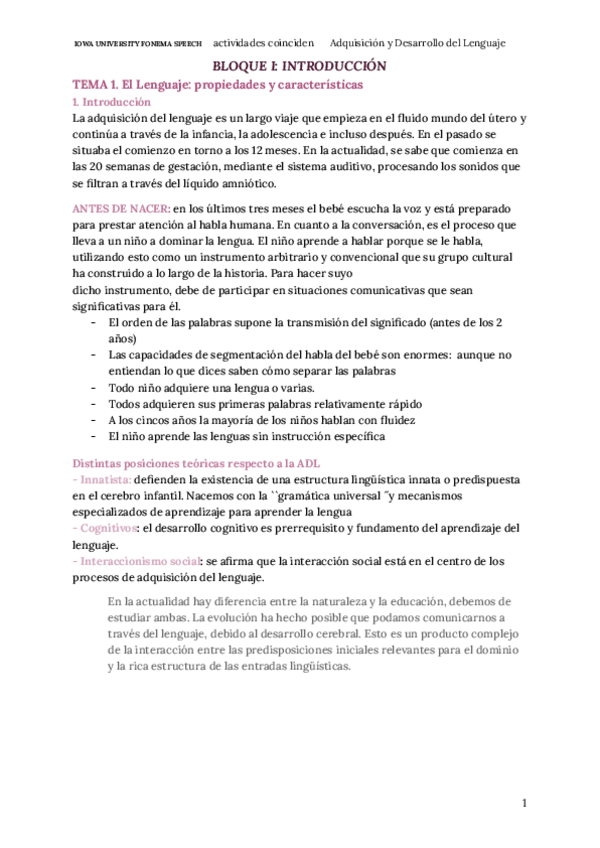 IOWA UNIVERSITY FONEMA SPEECH actividades coinciden Adquisición y Desarrollo del Lenguaje

BLOQUE I: INTRODUCCIÓN

TEMA 1. El Lenguaje: propiedades y características

1. Introducción

La adquisición del lenguaje es un largo viaje que empieza en el fluido mundo del útero y continúa a través de la infancia, la adolescencia e incluso después. En el pasado se situaba el comienzo en torno a los 12 meses. En la actualidad, se sabe que comienza en las 20 semanas de gestación, mediante el sistema auditivo, procesando los sonidos que se filtran a través del líquido amniótico.

ANTES DE NACER: en los últimos tres meses el bebé escucha la voz y está preparado para prestar atención al habla humana. En cuanto a la conversación, es el proceso que lleva a un niño a dominar la lengua. El niño aprende a hablar porque se le habla, utilizando esto como un instrumento arbitrario y convencional que su grupo cultural ha construido a lo largo de la historia. Para hacer suyo dicho instrumento, debe de participar en situaciones comunicativas que sean significativas para él.

- El orden de las palabras supone la transmisión del significado (antes de los 2 años)
- Las capacidades de segmentación del habla del bebé son enormes: aunque no entiendan lo que dices saben cómo separar las palabras
- Todo niño adquiere una lengua o varias.
- Todos adquieren sus primeras palabras relativamente rápido
- A los cincos años la mayoría de los niños hablan con fluidez
- El niño aprende las lenguas sin instrucción específica

Distintas posiciones teóricas respecto a la ADL

- Innatista: defienden la existencia de una estructura lingüística innata o predispuesta en el cerebro infantil. Nacemos con la ``gramática universal ˝y mecanismos especializados de aprendizaje para aprender la lengua

- Cognitivos: el desarrollo cognitivo es prerrequisito y fundamento del aprendizaje del lenguaje.

- Interaccionismo social: se afirma que la interacción social está en el centro de los procesos de adquisición del lenguaje.

En la actualidad hay diferencia entre la naturaleza y la educación, debemos de estudiar ambas. La evolución ha hecho posible que podamos comunicarnos a través del lenguaje, debido al desarrollo cerebral. Esto es un producto complejo de la interacción entre las predisposiciones iniciales relevantes para el dominio y la rica estructura de las entradas lingüísticas.

1